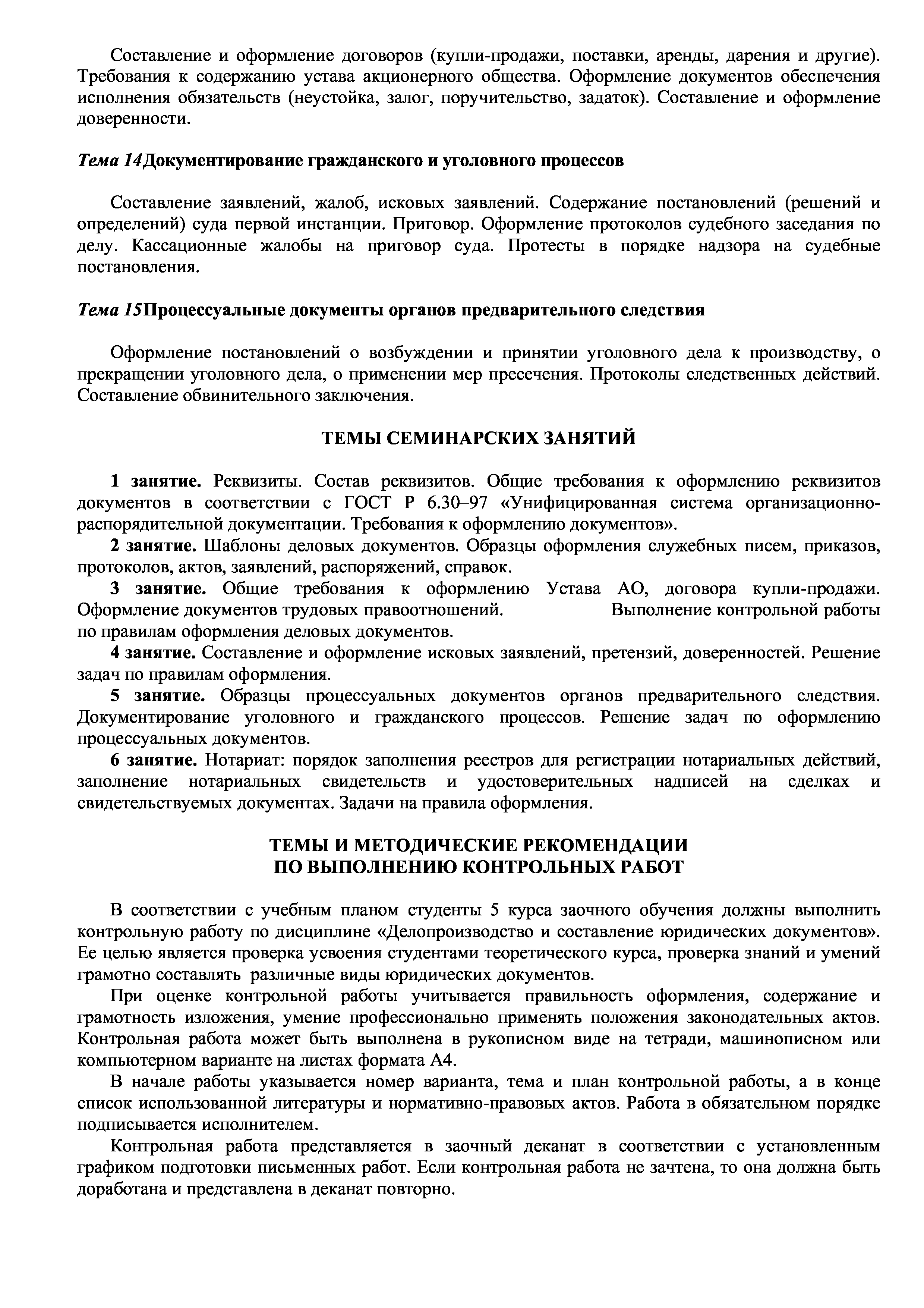 Составление и оформление договоров (купли-продажи, поставки, аренды, дарения и другие). Требования к содержанию устава акционерного общества. Оформление документов обеспечения исполнения обязательств (неустойка, залог, поручительство, задаток). Составление и оформление доверенности.

Тема 14Документирование гражданского и уголовного процессов

Составление заявлений, жалоб, исковых заявлений. Содержание постановлений (решений и определений) суда первой инстанции. Приговор. Оформление протоколов судебного заседания по делу. Кассационные жалобы на приговор суда. Протесты в порядке надзора на судебные постановления.

Тема 15Процессуальные документы органов предварительного следствия

Оформление постановлений о возбуждении и принятии уголовного дела к производству, о прекращении уголовного дела, о применении мер пресечения. Протоколы следственных действий. Составление обвинительного заключения.

ТЕМЫ СЕМИНАРСКИХ ЗАНЯТИЙ

1 занятие. Реквизиты. Состав реквизитов. Общие требования к оформлению реквизитов документов в соответствии с ГОСТ Р 6.30–97 «Унифицированная система организационно-распорядительной документации. Требования к оформлению документов».
2 занятие. Шаблоны деловых документов. Образцы оформления служебных писем, приказов, протоколов, актов, заявлений, распоряжений, справок.
3 занятие. Общие требования к оформлению Устава АО, договора купли-продажи. Оформление документов трудовых правоотношений. Выполнение контрольной работы по правилам оформления деловых документов.
4 занятие. Составление и оформление исковых заявлений, претензий, доверенностей. Решение задач по правилам оформления.
5 занятие. Образцы процессуальных документов органов предварительного следствия. Документирование уголовного и гражданского процессов. Решение задач по оформлению процессуальных документов.
6 занятие. Нотариат: порядок заполнения реестров для регистрации нотариальных действий, заполнение нотариальных свидетельств и удостоверительных надписей на сделках и свидетельствуемых документах. Задачи на правила оформления.

ТЕМЫ И МЕТОДИЧЕСКИЕ РЕКОМЕНДАЦИИ
ПО ВЫПОЛНЕНИЮ КОНТРОЛЬНЫХ РАБОТ

В соответствии с учебным планом студенты 5 курса заочного обучения должны выполнить контрольную работу по дисциплине «Делопроизводство и составление юридических документов». Ее целью является проверка усвоения студентами теоретического курса, проверка знаний и умений грамотно составлять различные виды юридических документов.
При оценке контрольной работы учитывается правильность оформления, содержание и грамотность изложения, умение профессионально применять положения законодательных актов. Контрольная работа может быть выполнена в рукописном виде на тетради, машинописном или компьютерном варианте на листах формата А4.
В начале работы указывается номер варианта, тема и план контрольной работы, а в конце список использованной литературы и нормативно-правовых актов. Работа в обязательном порядке подписывается исполнителем.
Контрольная работа представляется в заочный деканат в соответствии с установленным графиком подготовки письменных работ. Если контрольная работа не зачтена, то она должна быть доработана и представлена в деканат повторно.